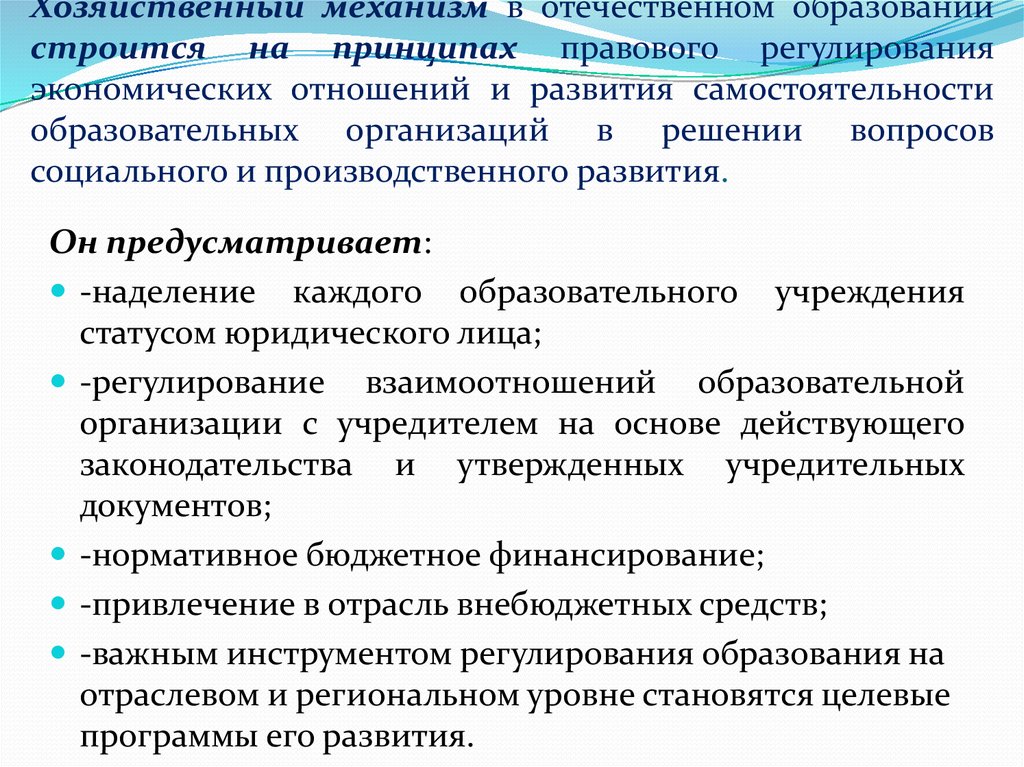 Хозяйственный механизм в отечественном образовании строится на принципах правового регулирования экономических отношений и развития самостоятельности образовательных организаций в решении вопросов социального и производственного развития.

Он предусматривает:

- -наделение каждого образовательного учреждения статусом юридического лица;
- -регулирование взаимоотношений образовательной организации с учредителем на основе действующего законодательства и утвержденных учредительных документов;
- -нормативное бюджетное финансирование;
- -привлечение в отрасль внебюджетных средств;
- -важным инструментом регулирования образования на отраслевом и региональном уровне становятся целевые программы его развития.